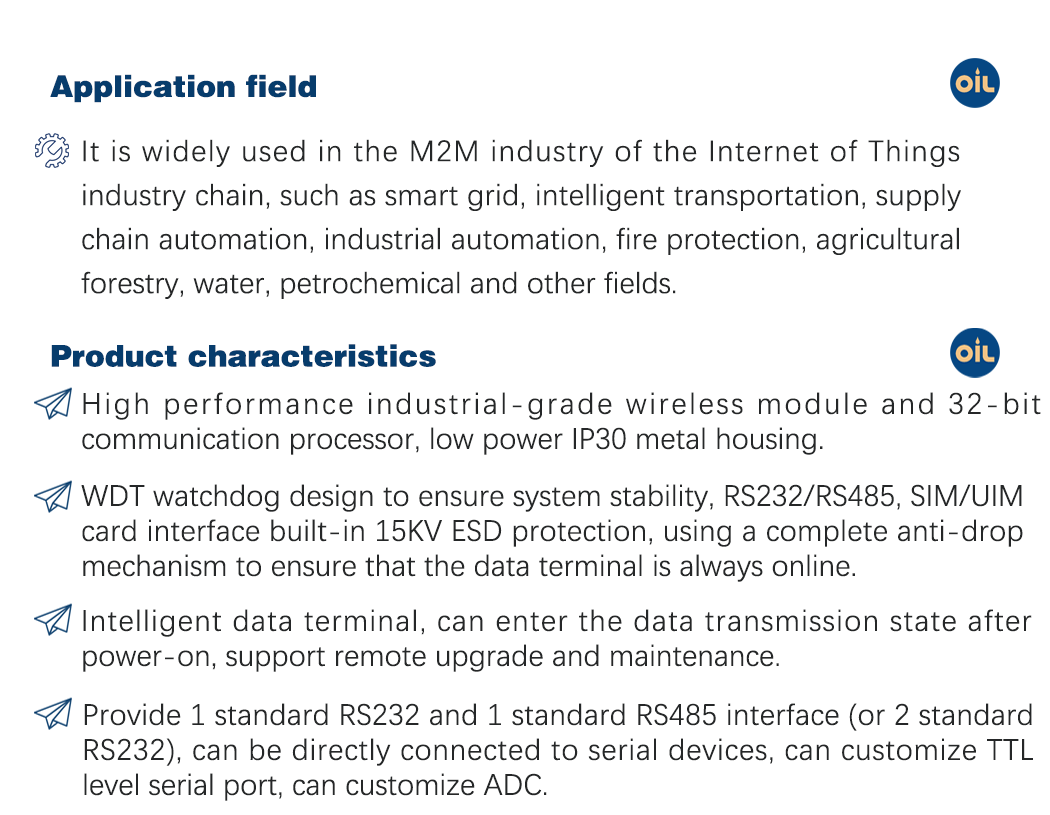 Application field

OIL

It is widely used in the M2M industry of the Internet of Things industry chain, such as smart grid, intelligent transportation, supply chain automation, industrial automation, fire protection, agricultural forestry, water, petrochemical and other fields.

Product characteristics

OIL

High performance industrial-grade wireless module and 32-bit communication processor, low power IP30 metal housing.

WDT watchdog design to ensure system stability, RS232/RS485, SIM/UIM card interface built-in 15KV ESD protection, using a complete anti-drop mechanism to ensure that the data terminal is always online.

Intelligent data terminal, can enter the data transmission state after power-on, support remote upgrade and maintenance.

Provide 1 standard RS232 and 1 standard RS485 interface (or 2 standard RS232), can be directly connected to serial devices, can customize TTL level serial port, can customize ADC.